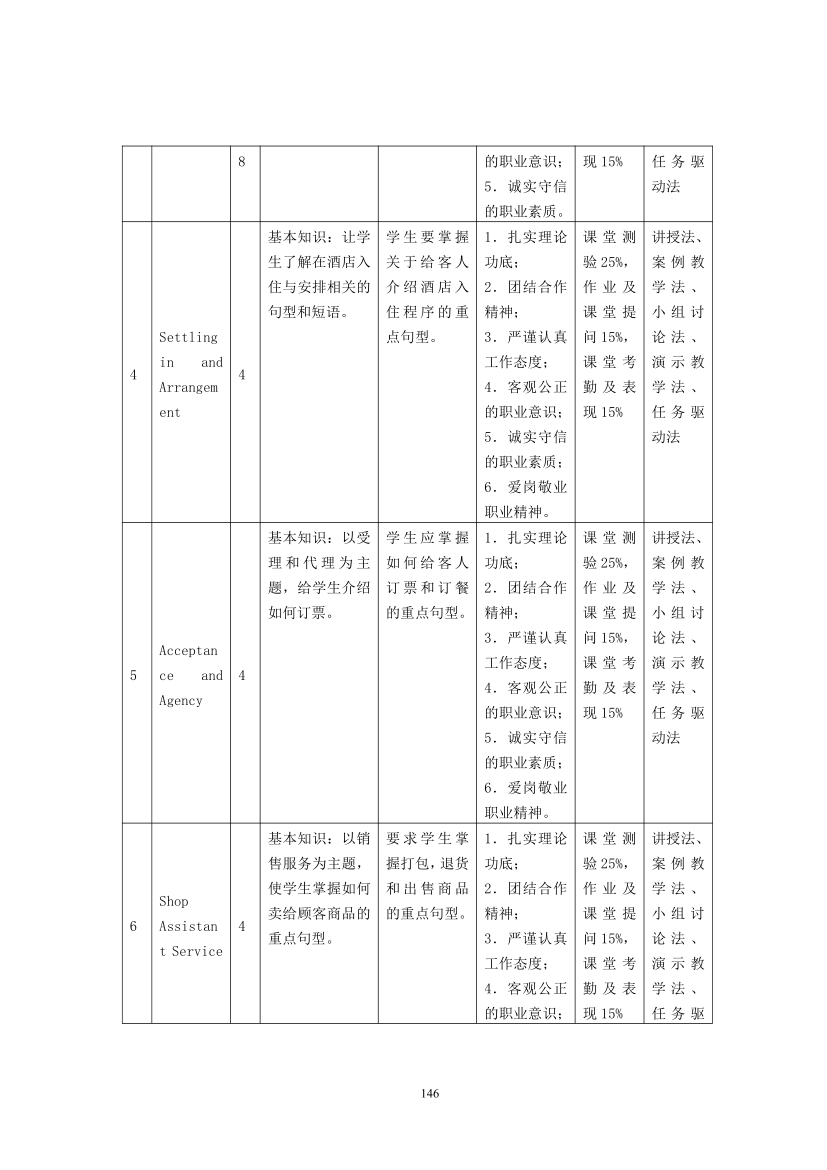 | | | 8 | | | 的职业意识；5．诚实守信的职业素质。 | 现 15% | 任务驱动法 |
|---|---|---|---|---|---|---|---|
| 4 | Settling in and Arrangement | 4 | 基本知识：让学生了解在酒店入住与安排相关的句型和短语。 | 学生要掌握关于给客人介绍酒店入住程序的重点句型。 | 1．扎实理论功底；2．团结合作精神；3．严谨认真工作态度；4．客观公正的职业意识；5．诚实守信的职业素质；6．爱岗敬业职业精神。 | 课堂测验 25%，作业及课堂提问 15%，课堂考勤及表现 15% | 讲授法、案例教学法、小组讨论法、演示教学法、任务驱动法 |
| 5 | Acceptance and Agency | 4 | 基本知识：以受理和代理为主题，给学生介绍如何订票。 | 学生应掌握如何给客人订票和订餐的重点句型。 | 1．扎实理论功底；2．团结合作精神；3．严谨认真工作态度；4．客观公正的职业意识；5．诚实守信的职业素质；6．爱岗敬业职业精神。 | 课堂测验 25%，作业及课堂提问 15%，课堂考勤及表现 15% | 讲授法、案例教学法、小组讨论法、演示教学法、任务驱动法 |
| 6 | Shop Assistant Service | 4 | 基本知识：以销售服务为主题，使学生掌握如何卖给顾客商品的重点句型。 | 要求学生掌握打包，退货和出售商品的重点句型。 | 1．扎实理论功底；2．团结合作精神；3．严谨认真工作态度；4．客观公正的职业意识； | 课堂测验 25%，作业及课堂提问 15%，课堂考勤及表现 15% | 讲授法、案例教学法、小组讨论法、演示教学法、任务驱 |

146